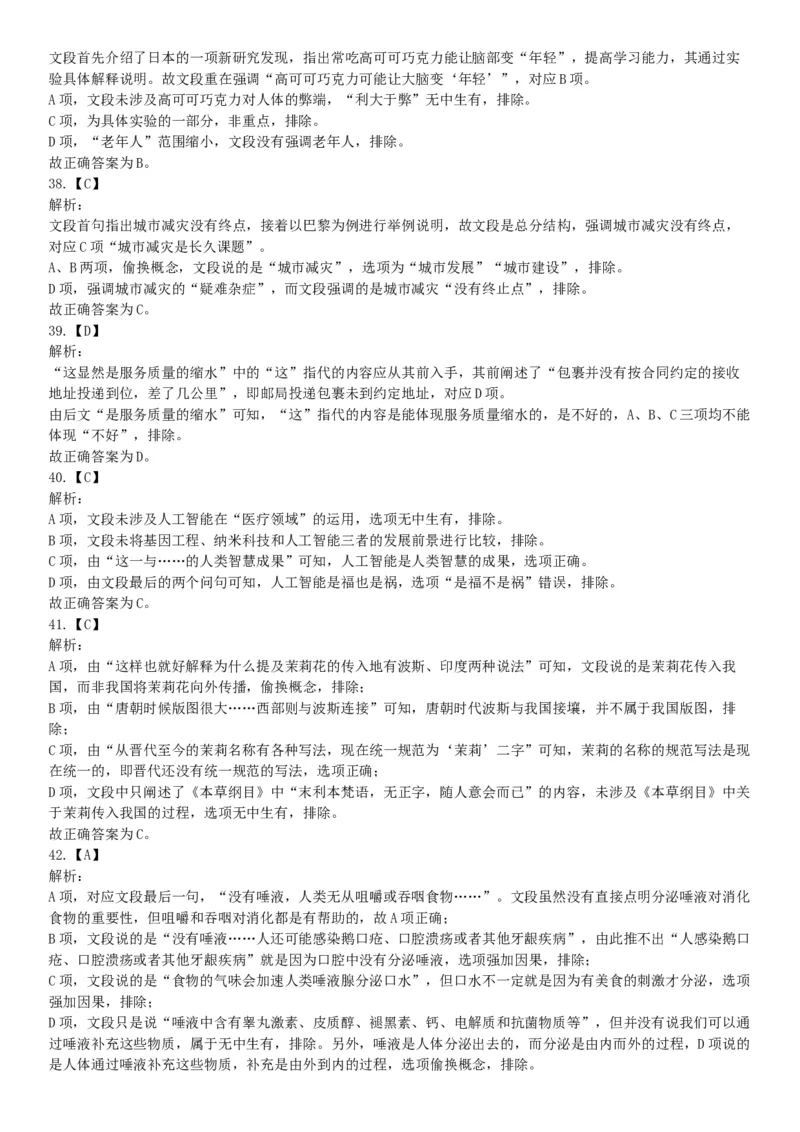 文段首先介绍了日本的一项新研究发现，指出常吃高可可巧克力能让脑部变“年轻”，提高学习能力，其通过实验具体解释说明。故文段重在强调“高可可巧克力可能让大脑变‘年轻’”，对应B项。
A项，文段未涉及高可可巧克力对人体的弊端，“利大于弊”无中生有，排除。
C项，为具体实验的一部分，非重点，排除。
D项，“老年人”范围缩小，文段没有强调老年人，排除。
故正确答案为B。
38.【C】
解析：
文段首句指出城市减灾没有终点，接着以巴黎为例进行举例说明，故文段是总分结构，强调城市减灾没有终点，对应C项“城市减灾是长久课题”。
A、B两项，偷换概念，文段说的是“城市减灾”，选项为“城市发展”“城市建设”，排除。
D项，强调城市减灾的“疑难杂症”，而文段强调的是城市减灾“没有终止点”，排除。
故正确答案为C。
39.【D】
解析：
“这显然是服务质量的缩水”中的“这”指代的内容应从其前入手，其前阐述了“包裹并没有按合同约定的接收地址投递到位，差了几公里”，即邮局投递包裹未到约定地址，对应D项。
由后文“是服务质量的缩水”可知，“这”指代的内容是能体现服务质量缩水的，是不好的，A、B、C三项均不能体现“不好”，排除。
故正确答案为D。
40.【C】
解析：
A项，文段未涉及人工智能在“医疗领域”的运用，选项无中生有，排除。
B项，文段未将基因工程、纳米科技和人工智能三者的发展前景进行比较，排除。
C项，由“这一与……的人类智慧成果”可知，人工智能是人类智慧的成果，选项正确。
D项，由文段最后的两个问句可知，人工智能是福也是祸，选项“是福不是祸”错误，排除。
故正确答案为C。
41.【C】
解析：
A项，由“这样也就好解释为什么提及茉莉花的传入地有波斯、印度两种说法”可知，文段说的是茉莉花传入我国，而非我国将茉莉花向外传播，偷换概念，排除；
B项，由“唐朝时候版图很大……西部则与波斯连接”可知，唐朝时代波斯与我国接壤，并不属于我国版图，排除；
C项，由“从晋代至今的茉莉名称有各种写法，现在统一规范为‘茉莉’二字”可知，茉莉的名称的规范写法是现在统一的，即晋代还没有统一规范的写法，选项正确；
D项，文段中只阐述了《本草纲目》中“末利本梵语，无正字，随人意会而已”的内容，未涉及《本草纲目》中关于茉莉传入我国的过程，选项无中生有，排除。
故正确答案为C。
42.【A】
解析：
A项，对应文段最后一句，“没有唾液，人类无从咀嚼或吞咽食物……”。文段虽然没有直接点明分泌唾液对消化食物的重要性，但咀嚼和吞咽对消化都是有帮助的，故A项正确；
B项，文段说的是“没有唾液……人还可能感染鹅口疮、口腔溃疡或者其他牙龈疾病”，由此推不出“人感染鹅口疮、口腔溃疡或者其他牙龈疾病”就是因为口腔中没有分泌唾液，选项强加因果，排除；
C项，文段说的是“食物的气味会加速人类唾液腺分泌口水”，但口水不一定就是因为有美食的刺激才分泌，选项强加因果，排除；
D项，文段只是说“唾液中含有睾丸激素、皮质醇、褪黑素、钙、电解质和抗菌物质等”，但并没有说我们可以通过唾液补充这些物质，属于无中生有，排除。另外，唾液是人体分泌出去的，而分泌是由内而外的过程，D项说的是人体通过唾液补充这些物质，补充是由外到内的过程，选项偷换概念，排除。